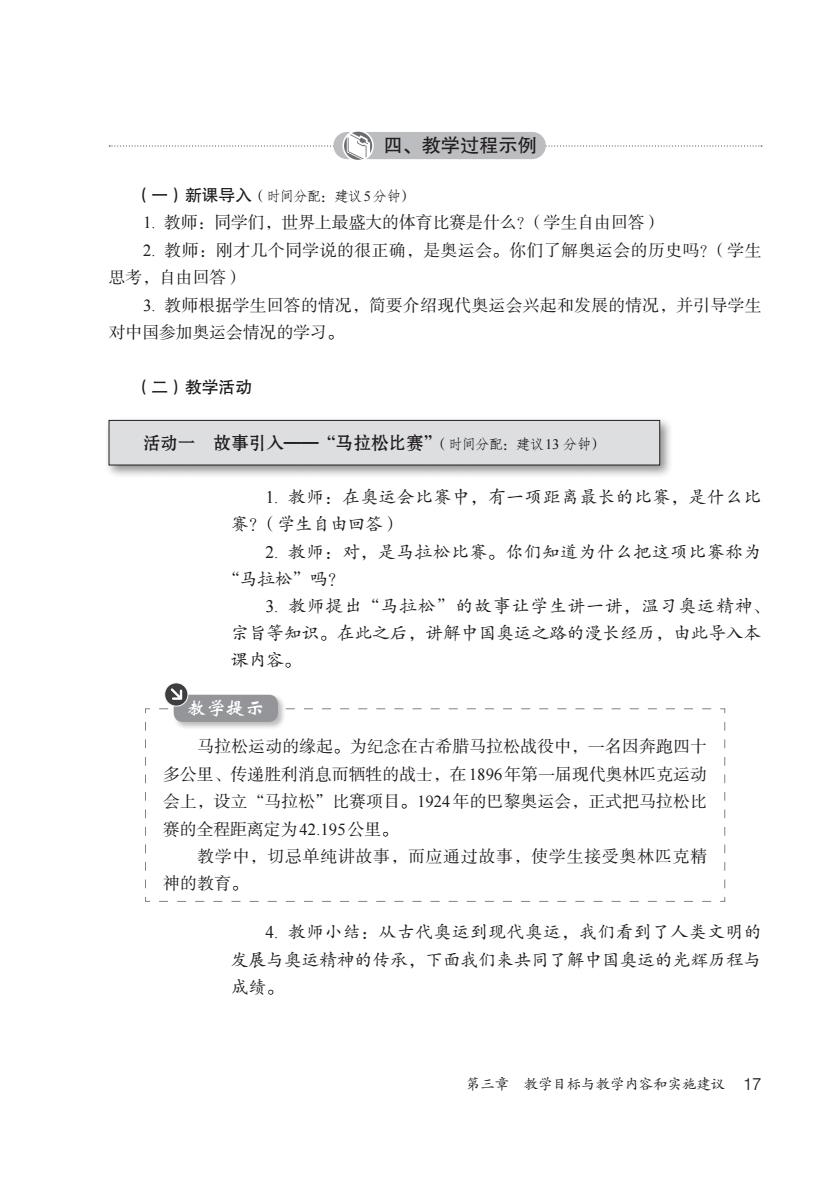 四、教学过程示例

（一）新课导入（时间分配：建议5分钟）

1. 教师：同学们，世界上最盛大的体育比赛是什么？（学生自由回答）

2. 教师：刚才几个同学说的很正确，是奥运会。你们了解奥运会的历史吗？（学生思考，自由回答）

3. 教师根据学生回答的情况，简要介绍现代奥运会兴起和发展的情况，并引导学生对中国参加奥运会情况的学习。

（二）教学活动

活动一　故事引入——“马拉松比赛”（时间分配：建议13分钟）

1. 教师：在奥运会比赛中，有一项距离最长的比赛，是什么比赛？（学生自由回答）

2. 教师：对，是马拉松比赛。你们知道为什么把这项比赛称为“马拉松”吗？

3. 教师提出“马拉松”的故事让学生讲一讲，温习奥运精神、宗旨等知识。在此之后，讲解中国奥运之路的漫长经历，由此导入本课内容。

教学提示

马拉松运动的缘起。为纪念在古希腊马拉松战役中，一名因奔跑四十多公里、传递胜利消息而牺牲的战士，在1896年第一届现代奥林匹克运动会上，设立“马拉松”比赛项目。1924年的巴黎奥运会，正式把马拉松比赛的全程距离定为42.195公里。

教学中，切忌单纯讲故事，而应通过故事，使学生接受奥林匹克精神的教育。

4. 教师小结：从古代奥运到现代奥运，我们看到了人类文明的发展与奥运精神的传承，下面我们来共同了解中国奥运的光辉历程与成绩。

第三章　教学目标与教学内容和实施建议　17